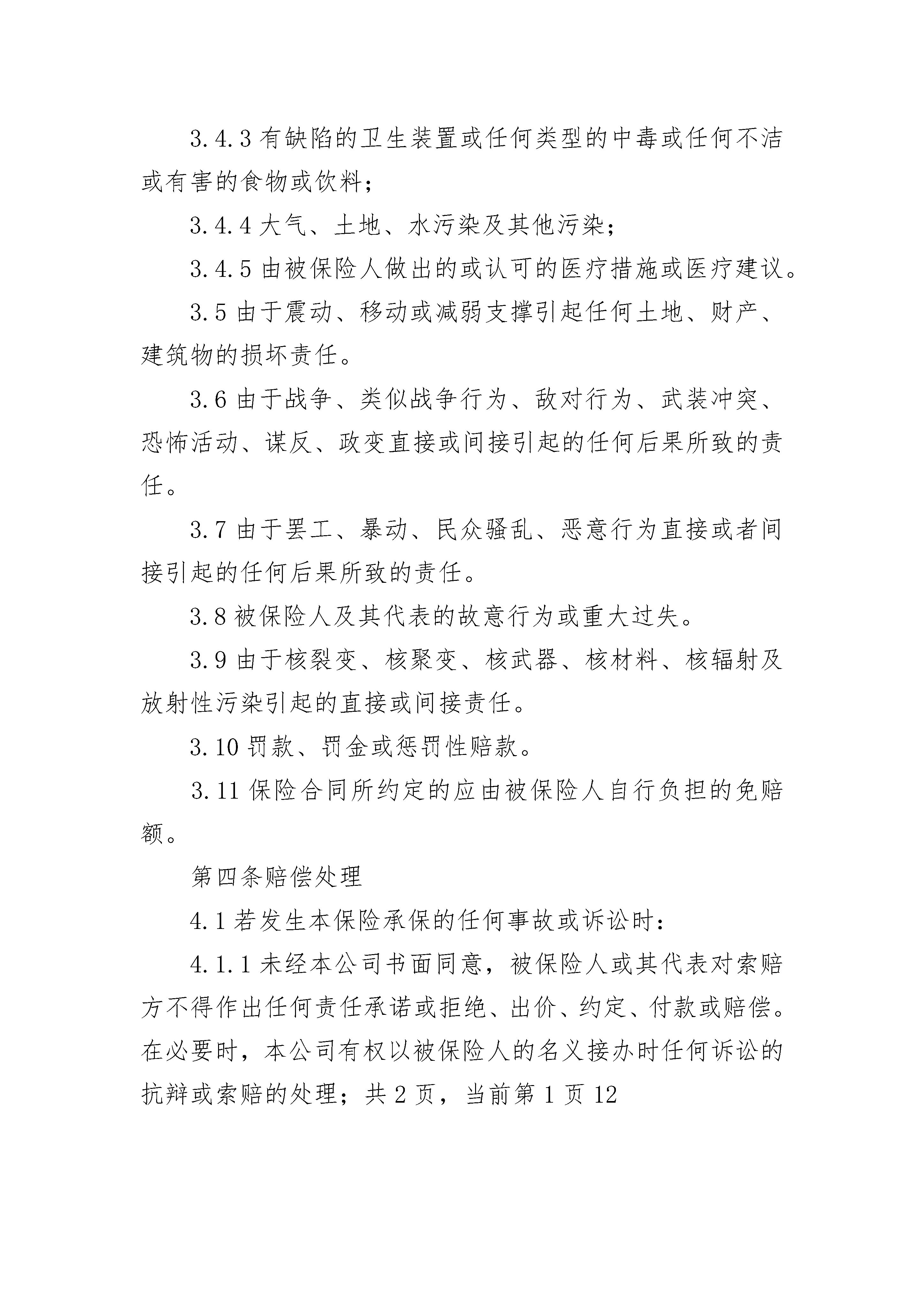 3.4.3 有缺陷的卫生装置或任何类型的中毒或任何不洁或有害的食物或饮料；

3.4.4 大气、土地、水污染及其他污染；

3.4.5 由被保险人做出的或认可的医疗措施或医疗建议。

3.5 由于震动、移动或减弱支撑引起任何土地、财产、建筑物的损坏责任。

3.6 由于战争、类似战争行为、敌对行为、武装冲突、恐怖活动、谋反、政变直接或间接引起的任何后果所致的责任。

3.7 由于罢工、暴动、民众骚乱、恶意行为直接或者间接引起的任何后果所致的责任。

3.8 被保险人及其代表的故意行为或重大过失。

3.9 由于核裂变、核聚变、核武器、核材料、核辐射及放射性污染引起的直接或间接责任。

3.10 罚款、罚金或惩罚性赔款。

3.11 保险合同所约定的应由被保险人自行负担的免赔额。

第四条赔偿处理

4.1 若发生本保险承保的任何事故或诉讼时：

4.1.1 未经本公司书面同意，被保险人或其代表对索赔方不得作出任何责任承诺或拒绝、出价、约定、付款或赔偿。在必要时，本公司有权以被保险人的名义接办时任何诉讼的抗辩或索赔的处理；共 2 页，当前第 1 页 12